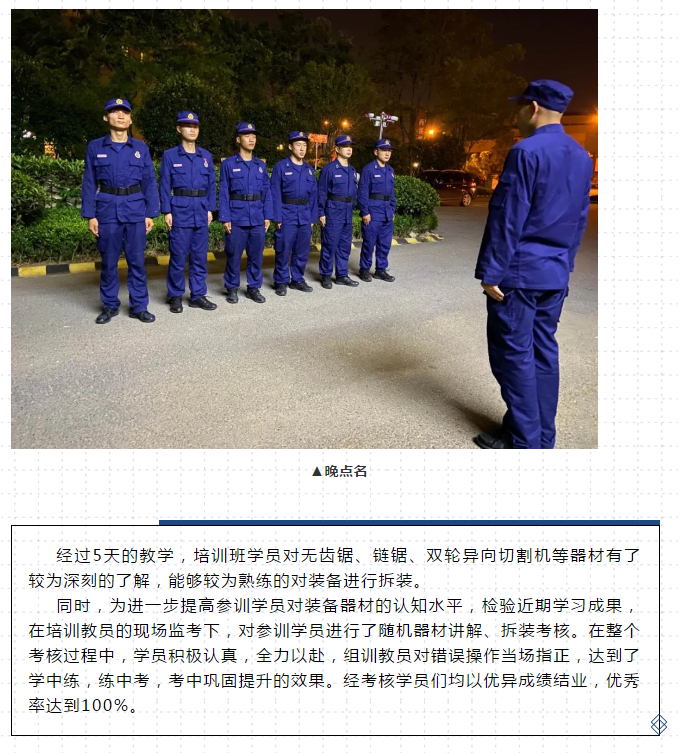 ▲晚点名

经过5天的教学，培训班学员对无齿锯、链锯、双轮异向切割机等器材有了较为深刻的了解，能够较为熟练的对装备进行拆装。

同时，为进一步提高参训学员对装备器材的认知水平，检验近期学习成果，在培训教员的现场监考下，对参训学员进行了随机器材讲解、拆装考核。在整个考核过程中，学员积极认真，全力以赴，组训教员对错误操作当场指正，达到了学中练，练中考，考中巩固提升的效果。经考核学员们均以优异成绩结业，优秀率达到100%。